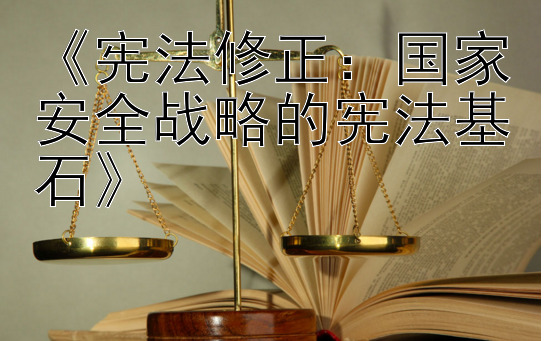 《宪法修正：国家安全战略的宪法基石》